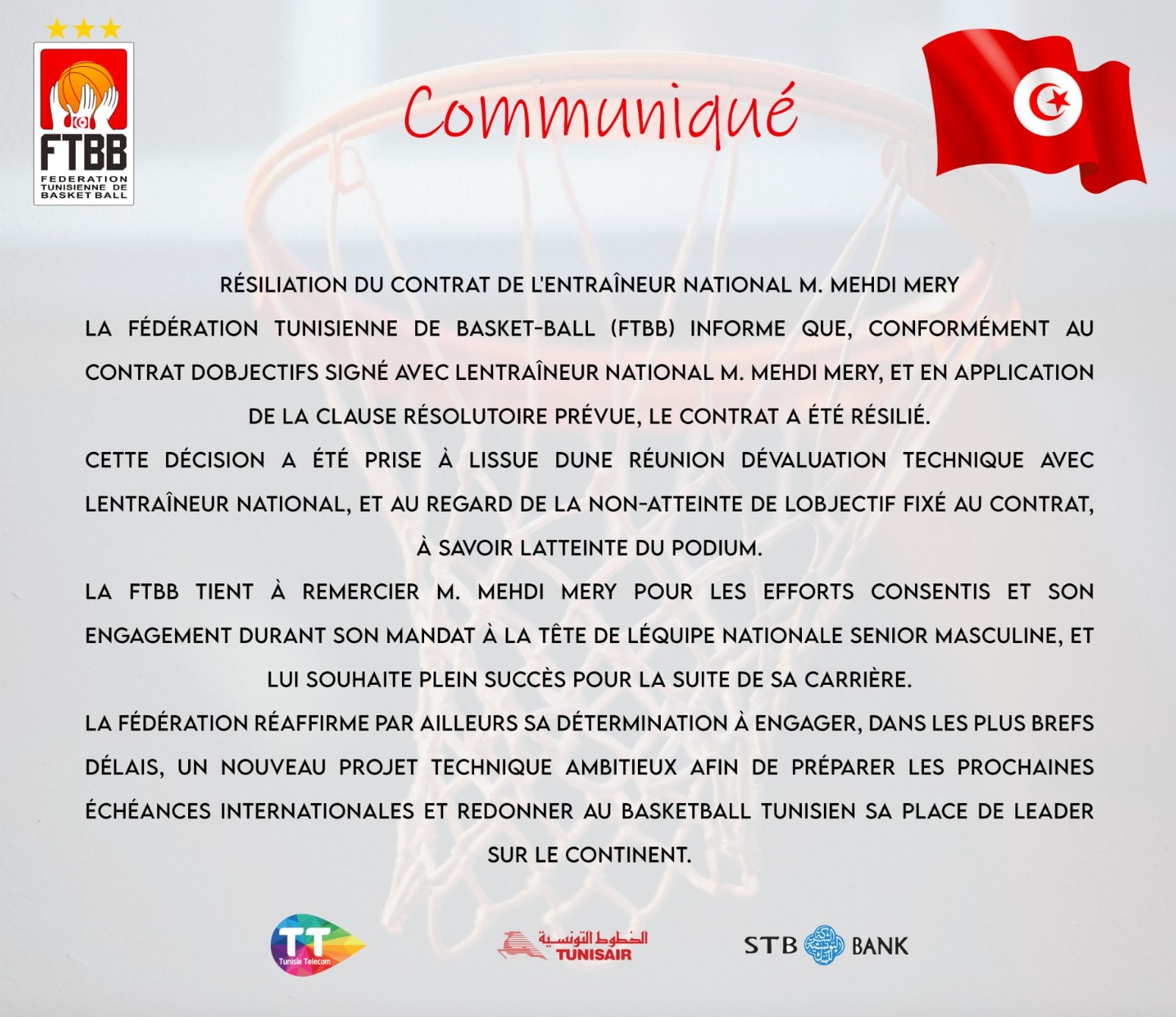 FTBB
FEDERATION TUNISIENNE DE BASKET BALL

Communiqué

RÉSILIATION DU CONTRAT DE L'ENTRAÎNEUR NATIONAL M. MEHDI MERY

LA FÉDÉRATION TUNISIENNE DE BASKET-BALL (FTBB) INFORME QUE, CONFORMÉMENT AU CONTRAT DOBJECTIFS SIGNÉ AVEC LENTRAÎNEUR NATIONAL M. MEHDI MERY, ET EN APPLICATION DE LA CLAUSE RÉSOLUTOIRE PRÉVUE, LE CONTRAT A ÉTÉ RÉSILIÉ.

CETTE DÉCISION A ÉTÉ PRISE À LISSUE DUNE RÉUNION DÉVALUATION TECHNIQUE AVEC LENTRAÎNEUR NATIONAL, ET AU REGARD DE LA NON-ATTEINTE DE LOBJECTIF FIXÉ AU CONTRAT, À SAVOIR LATTEINTE DU PODIUM.

LA FTBB TIENT À REMERCIER M. MEHDI MERY POUR LES EFFORTS CONSENTIS ET SON ENGAGEMENT DURANT SON MANDAT À LA TÊTE DE LÉQUIPE NATIONALE SENIOR MASCULINE, ET LUI SOUHAITE PLEIN SUCCÈS POUR LA SUITE DE SA CARRIÈRE.

LA FÉDÉRATION RÉAFFIRME PAR AILLEURS SA DÉTERMINATION À ENGAGER, DANS LES PLUS BREFS DÉLAIS, UN NOUVEAU PROJET TECHNIQUE AMBITIEUX AFIN DE PRÉPARER LES PROCHAINES ÉCHÉANCES INTERNATIONALES ET REDONNER AU BASKETBALL TUNISIEN SA PLACE DE LEADER SUR LE CONTINENT.

TT
Tunisie Telecom

الخطوط التونسية
TUNISAIR

STB BANK